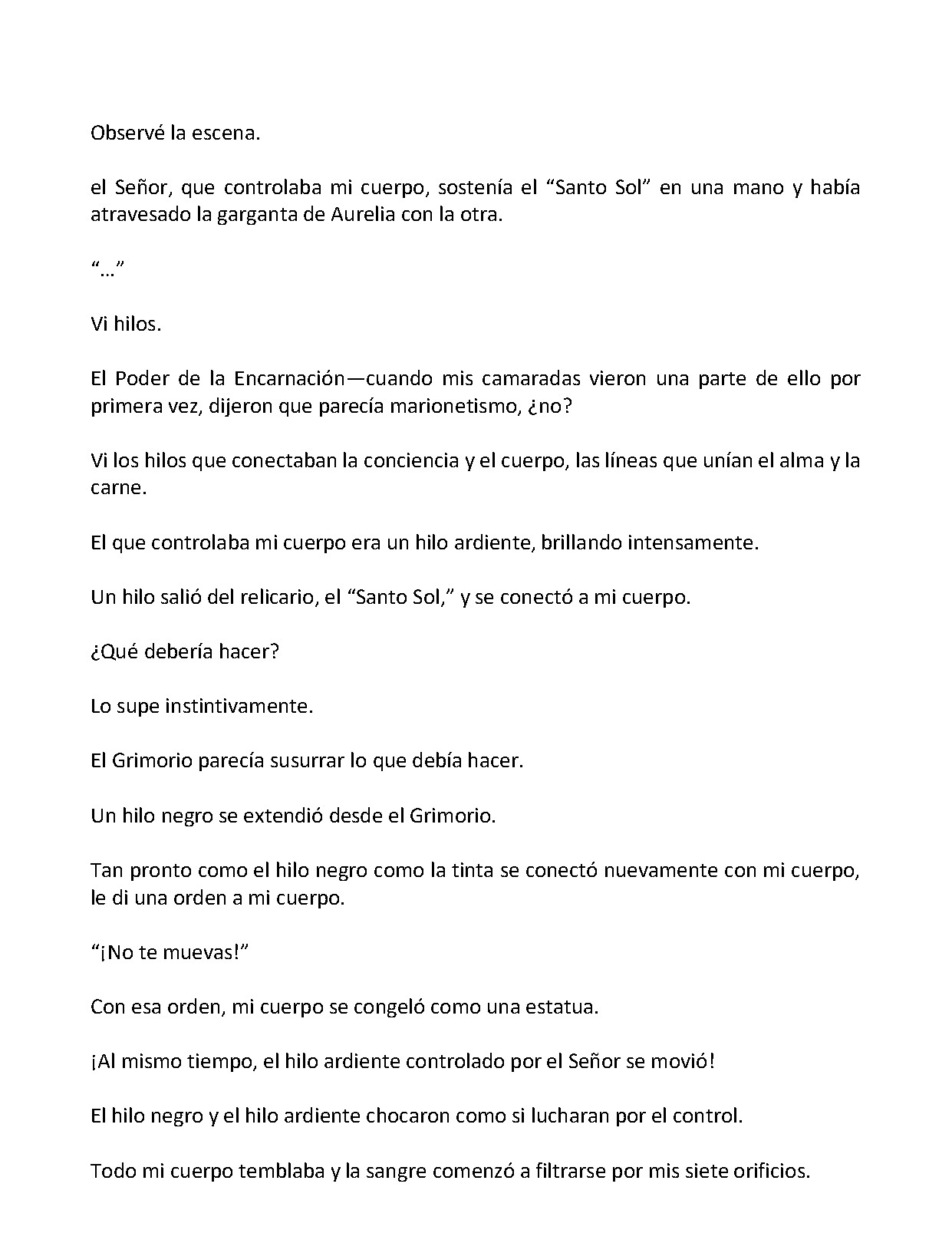 Observé la escena.

el Señor, que controlaba mi cuerpo, sostenía el "Santo Sol" en una mano y había atravesado la garganta de Aurelia con la otra.

"…"

Vi hilos.

El Poder de la Encarnación—cuando mis camaradas vieron una parte de ello por primera vez, dijeron que parecía marionetismo, ¿no?

Vi los hilos que conectaban la conciencia y el cuerpo, las líneas que unían el alma y la carne.

El que controlaba mi cuerpo era un hilo ardiente, brillando intensamente.

Un hilo salió del relicario, el "Santo Sol," y se conectó a mi cuerpo.

¿Qué debería hacer?

Lo supe instintivamente.

El Grimorio parecía susurrar lo que debía hacer.

Un hilo negro se extendió desde el Grimorio.

Tan pronto como el hilo negro como la tinta se conectó nuevamente con mi cuerpo, le di una orden a mi cuerpo.

"¡No te muevas!"

Con esa orden, mi cuerpo se congeló como una estatua.

¡Al mismo tiempo, el hilo ardiente controlado por el Señor se movió!

El hilo negro y el hilo ardiente chocaron como si lucharan por el control.

Todo mi cuerpo temblaba y la sangre comenzó a filtrarse por mis siete orificios.